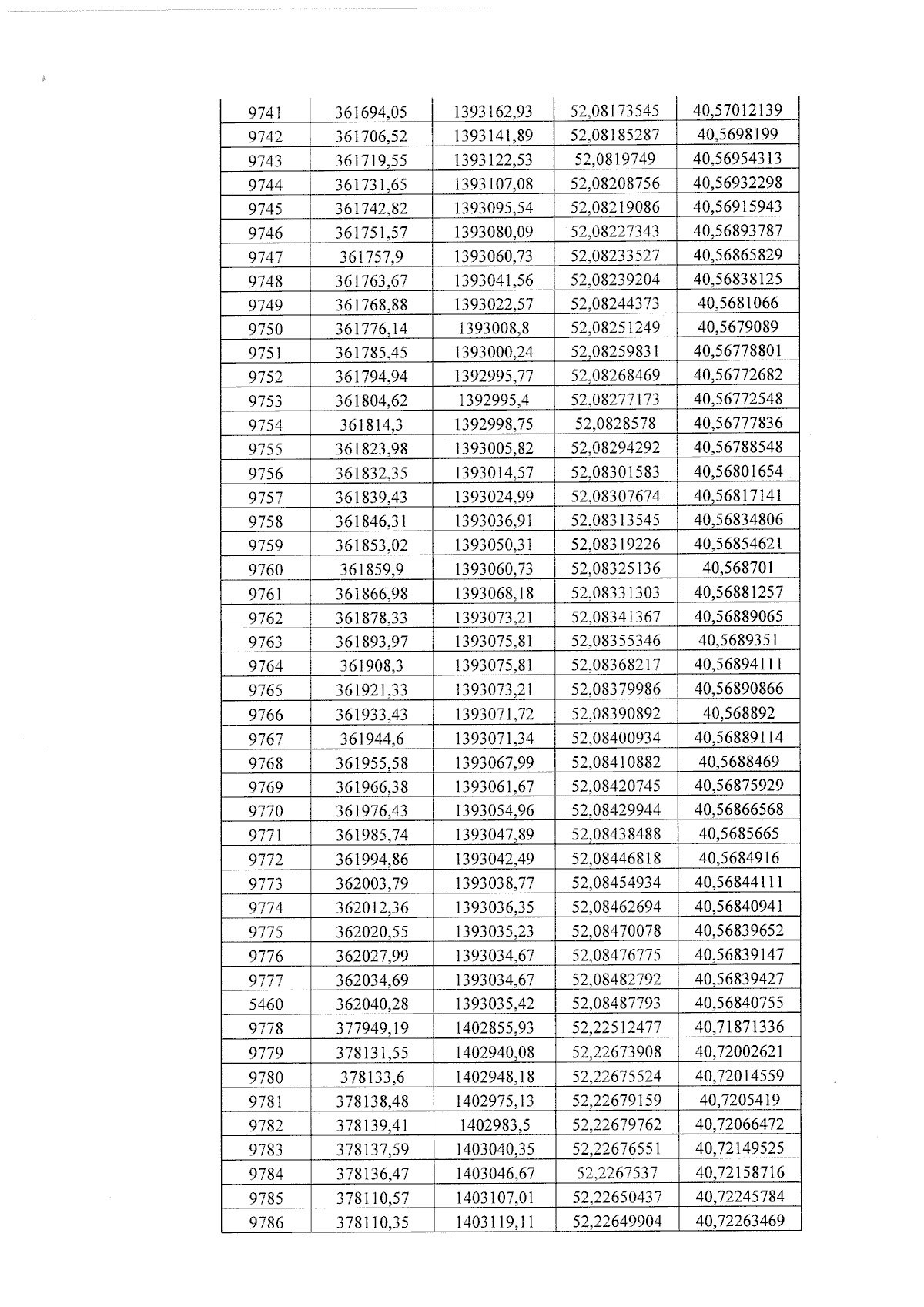 | 9741 | 361694,05 | 1393162,93 | 52,08173545 | 40,57012139 |
|---|---|---|---|---|
| 9742 | 361706,52 | 1393141,89 | 52,08185287 | 40,5698199 |
| 9743 | 361719,55 | 1393122,53 | 52,0819749 | 40,56954313 |
| 9744 | 361731,65 | 1393107,08 | 52,08208756 | 40,56932298 |
| 9745 | 361742,82 | 1393095,54 | 52,08219086 | 40,56915943 |
| 9746 | 361751,57 | 1393080,09 | 52,08227343 | 40,56893787 |
| 9747 | 361757,9 | 1393060,73 | 52,08233527 | 40,56865829 |
| 9748 | 361763,67 | 1393041,56 | 52,08239204 | 40,56838125 |
| 9749 | 361768,88 | 1393022,57 | 52,08244373 | 40,5681066 |
| 9750 | 361776,14 | 1393008,8 | 52,08251249 | 40,5679089 |
| 9751 | 361785,45 | 1393000,24 | 52,08259831 | 40,56778801 |
| 9752 | 361794,94 | 1392995,77 | 52,08268469 | 40,56772682 |
| 9753 | 361804,62 | 1392995,4 | 52,08277173 | 40,56772548 |
| 9754 | 361814,3 | 1392998,75 | 52,0828578 | 40,56777836 |
| 9755 | 361823,98 | 1393005,82 | 52,08294292 | 40,56788548 |
| 9756 | 361832,35 | 1393014,57 | 52,08301583 | 40,56801654 |
| 9757 | 361839,43 | 1393024,99 | 52,08307674 | 40,56817141 |
| 9758 | 361846,31 | 1393036,91 | 52,08313545 | 40,56834806 |
| 9759 | 361853,02 | 1393050,31 | 52,08319226 | 40,56854621 |
| 9760 | 361859,9 | 1393060,73 | 52,08325136 | 40,568701 |
| 9761 | 361866,98 | 1393068,18 | 52,08331303 | 40,56881257 |
| 9762 | 361878,33 | 1393073,21 | 52,08341367 | 40,56889065 |
| 9763 | 361893,97 | 1393075,81 | 52,08355346 | 40,5689351 |
| 9764 | 361908,3 | 1393075,81 | 52,08368217 | 40,56894111 |
| 9765 | 361921,33 | 1393073,21 | 52,08379986 | 40,56890866 |
| 9766 | 361933,43 | 1393071,72 | 52,08390892 | 40,568892 |
| 9767 | 361944,6 | 1393071,34 | 52,08400934 | 40,56889114 |
| 9768 | 361955,58 | 1393067,99 | 52,08410882 | 40,5688469 |
| 9769 | 361966,38 | 1393061,67 | 52,08420745 | 40,56875929 |
| 9770 | 361976,43 | 1393054,96 | 52,08429944 | 40,56866568 |
| 9771 | 361985,74 | 1393047,89 | 52,08438488 | 40,5685665 |
| 9772 | 361994,86 | 1393042,49 | 52,08446818 | 40,5684916 |
| 9773 | 362003,79 | 1393038,77 | 52,08454934 | 40,56844111 |
| 9774 | 362012,36 | 1393036,35 | 52,08462694 | 40,56840941 |
| 9775 | 362020,55 | 1393035,23 | 52,08470078 | 40,56839652 |
| 9776 | 362027,99 | 1393034,67 | 52,08476775 | 40,56839147 |
| 9777 | 362034,69 | 1393034,67 | 52,08482792 | 40,56839427 |
| 5460 | 362040,28 | 1393035,42 | 52,08487793 | 40,56840755 |
| 9778 | 377949,19 | 1402855,93 | 52,22512477 | 40,71871336 |
| 9779 | 378131,55 | 1402940,08 | 52,22673908 | 40,72002621 |
| 9780 | 378133,6 | 1402948,18 | 52,22675524 | 40,72014559 |
| 9781 | 378138,48 | 1402975,13 | 52,22679159 | 40,7205419 |
| 9782 | 378139,41 | 1402983,5 | 52,22679762 | 40,72066472 |
| 9783 | 378137,59 | 1403040,35 | 52,22676551 | 40,72149525 |
| 9784 | 378136,47 | 1403046,67 | 52,2267537 | 40,72158716 |
| 9785 | 378110,57 | 1403107,01 | 52,22650437 | 40,72245784 |
| 9786 | 378110,35 | 1403119,11 | 52,22649904 | 40,72263469 |